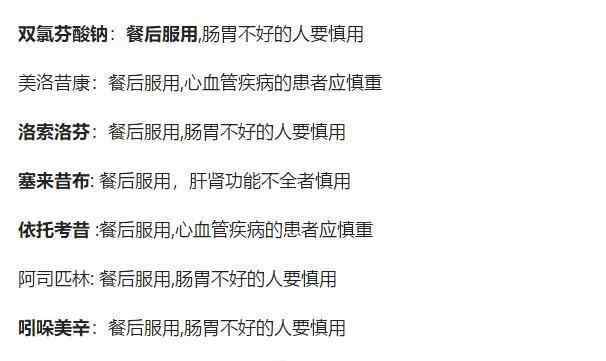 双氯芬酸钠：餐后服用,肠胃不好的人要慎用

美洛昔康：餐后服用,心血管疾病的患者应慎重

洛索洛芬：餐后服用,肠胃不好的人要慎用

塞来昔布: 餐后服用，肝肾功能不全者慎用

依托考昔 :餐后服用,心血管疾病的患者应慎重

阿司匹林: 餐后服用,肠胃不好的人要慎用

吲哚美辛：餐后服用,肠胃不好的人要慎用